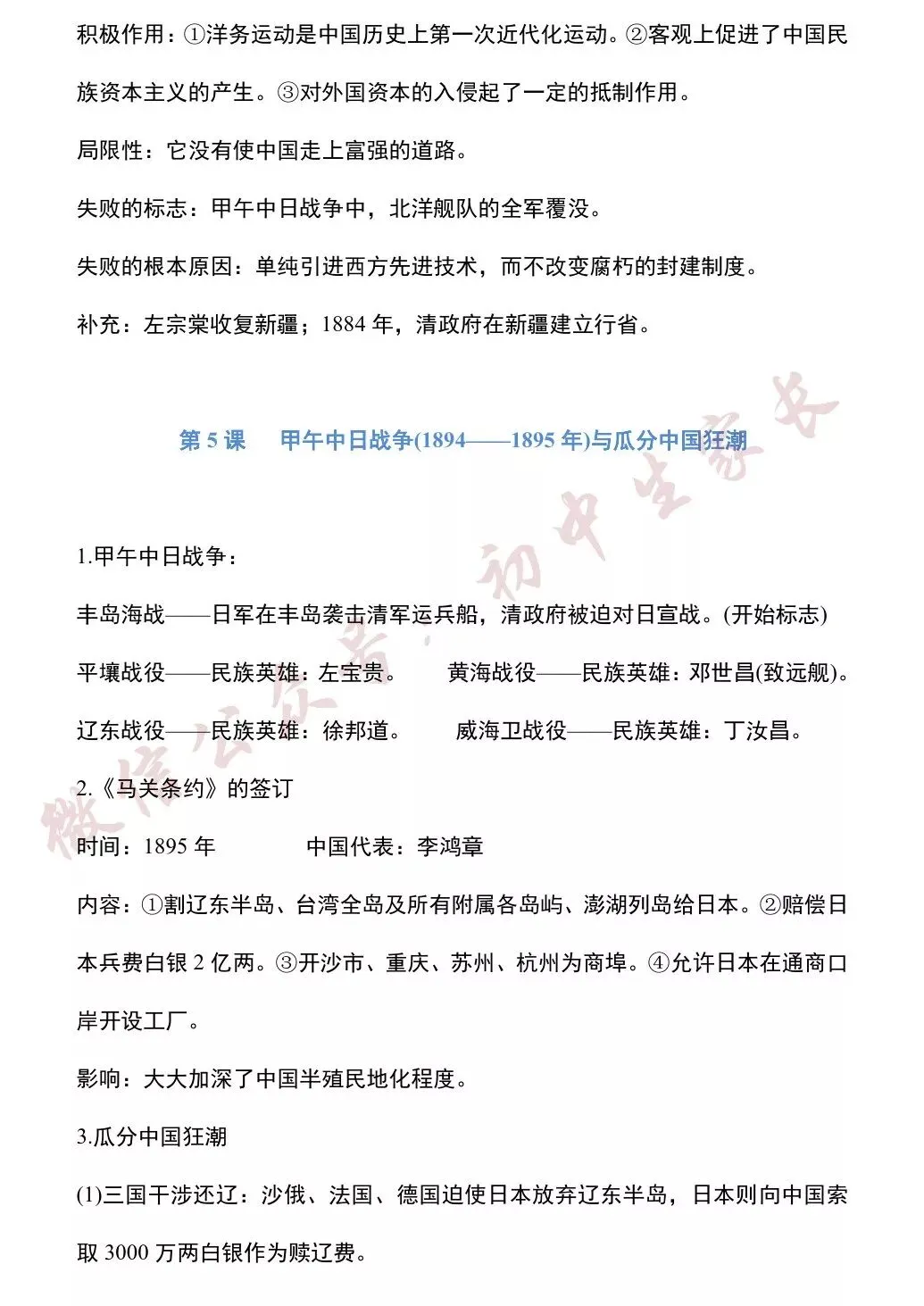 积极作用：①洋务运动是中国历史上第一次近代化运动。②客观上促进了中国民族资本主义的产生。③对外国资本的入侵起了一定的抵制作用。

局限性：它没有使中国走上富强的道路。

失败的标志：甲午中日战争中，北洋舰队的全军覆没。

失败的根本原因：单纯引进西方先进技术，而不改变腐朽的封建制度。

补充：左宗棠收复新疆；1884 年，清政府在新疆建立行省。

第 5 课　甲午中日战争(1894——1895 年)与瓜分中国狂潮

1.甲午中日战争：

丰岛海战——日军在丰岛袭击清军运兵船，清政府被迫对日宣战。(开始标志)

平壤战役——民族英雄：左宝贵。　黄海战役——民族英雄：邓世昌(致远舰)。

辽东战役——民族英雄：徐邦道。　威海卫战役——民族英雄：丁汝昌。

2.《马关条约》的签订

时间：1895 年　中国代表：李鸿章

内容：①割辽东半岛、台湾全岛及所有附属各岛屿、澎湖列岛给日本。②赔偿日本兵费白银 2 亿两。③开沙市、重庆、苏州、杭州为商埠。④允许日本在通商口岸开设工厂。

影响：大大加深了中国半殖民地化程度。

3.瓜分中国狂潮

(1)三国干涉还辽：沙俄、法国、德国迫使日本放弃辽东半岛，日本则向中国索取 3000 万两白银作为赎辽费。

微信公众号：初中生家长